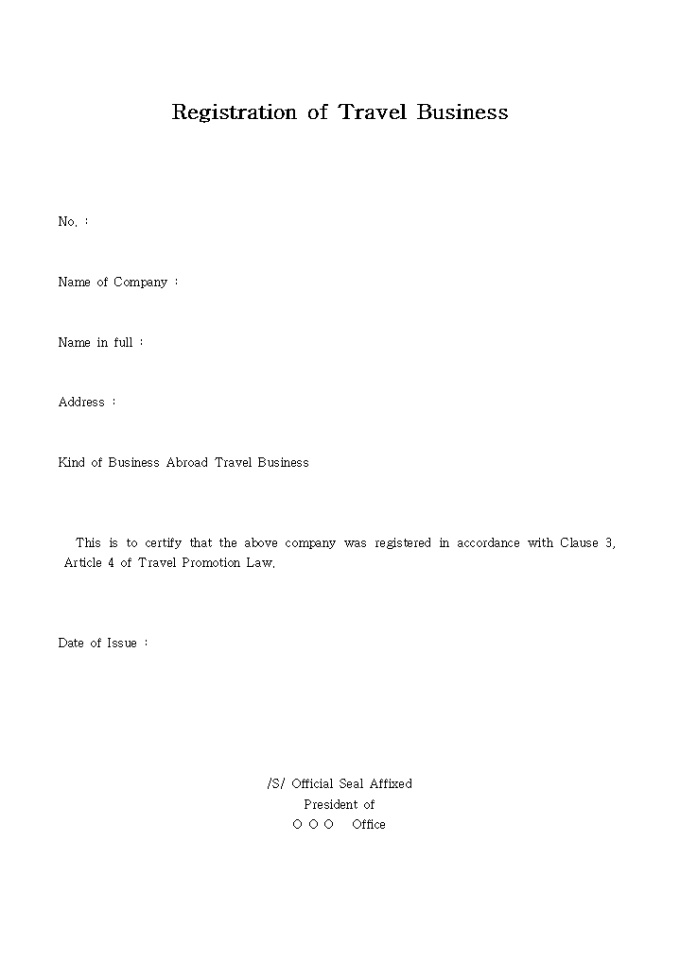 Registration of Travel Business

No. :

Name of Company :

Name in full :

Address :

Kind of Business Abroad Travel Business

This is to certify that the above company was registered in accordance with Clause 3, Article 4 of Travel Promotion Law.

Date of Issue :

/S/ Official Seal Affixed
President of
○ ○ ○ Office